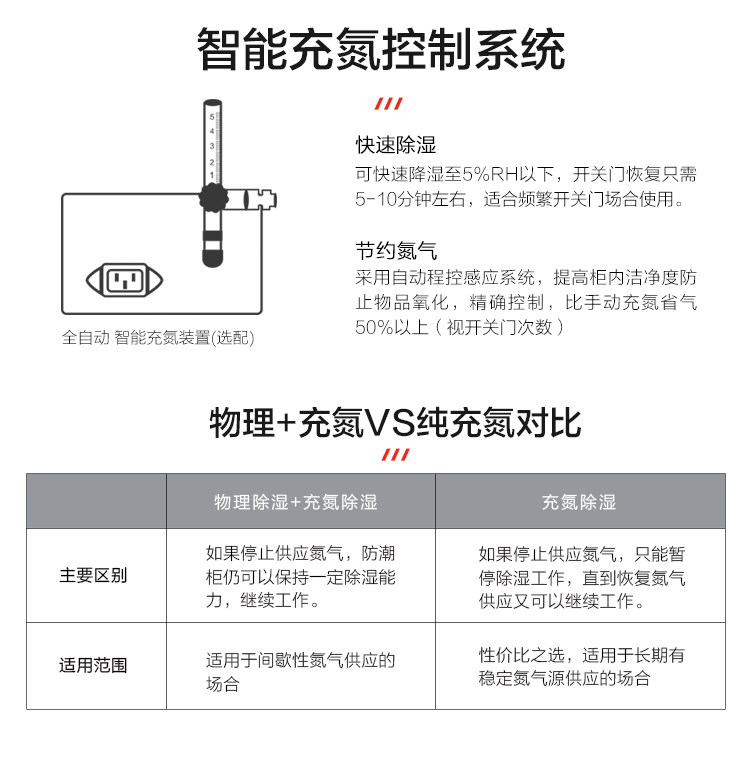 智能充氮控制系统

5
4
3
2
1

全自动 智能充氮装置(选配)

快速除湿
可快速降湿至5%RH以下，开关门恢复只需5-10分钟左右，适合频繁开关门场合使用。

节约氮气
采用自动程控感应系统，提高柜内洁净度防止物品氧化，精确控制，比手动充氮省气50%以上（视开关门次数）

物理+充氮VS纯充氮对比

| | 物理除湿+充氮除湿 | 充氮除湿 |
|---|---|---|
| 主要区别 | 如果停止供应氮气，防潮柜仍可以保持一定除湿能力，继续工作。 | 如果停止供应氮气，只能暂停除湿工作，直到恢复氮气供应又可以继续工作。 |
| 适用范围 | 适用于间歇性氮气供应的场合 | 性价比之选，适用于长期有稳定氮气源供应的场合 |